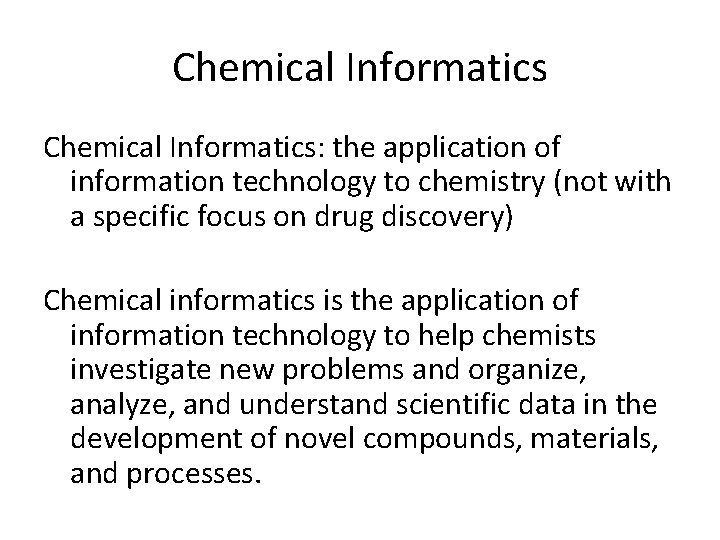 Chemical Informatics

Chemical Informatics: the application of information technology to chemistry (not with a specific focus on drug discovery)

Chemical informatics is the application of information technology to help chemists investigate new problems and organize, analyze, and understand scientific data in the development of novel compounds, materials, and processes.